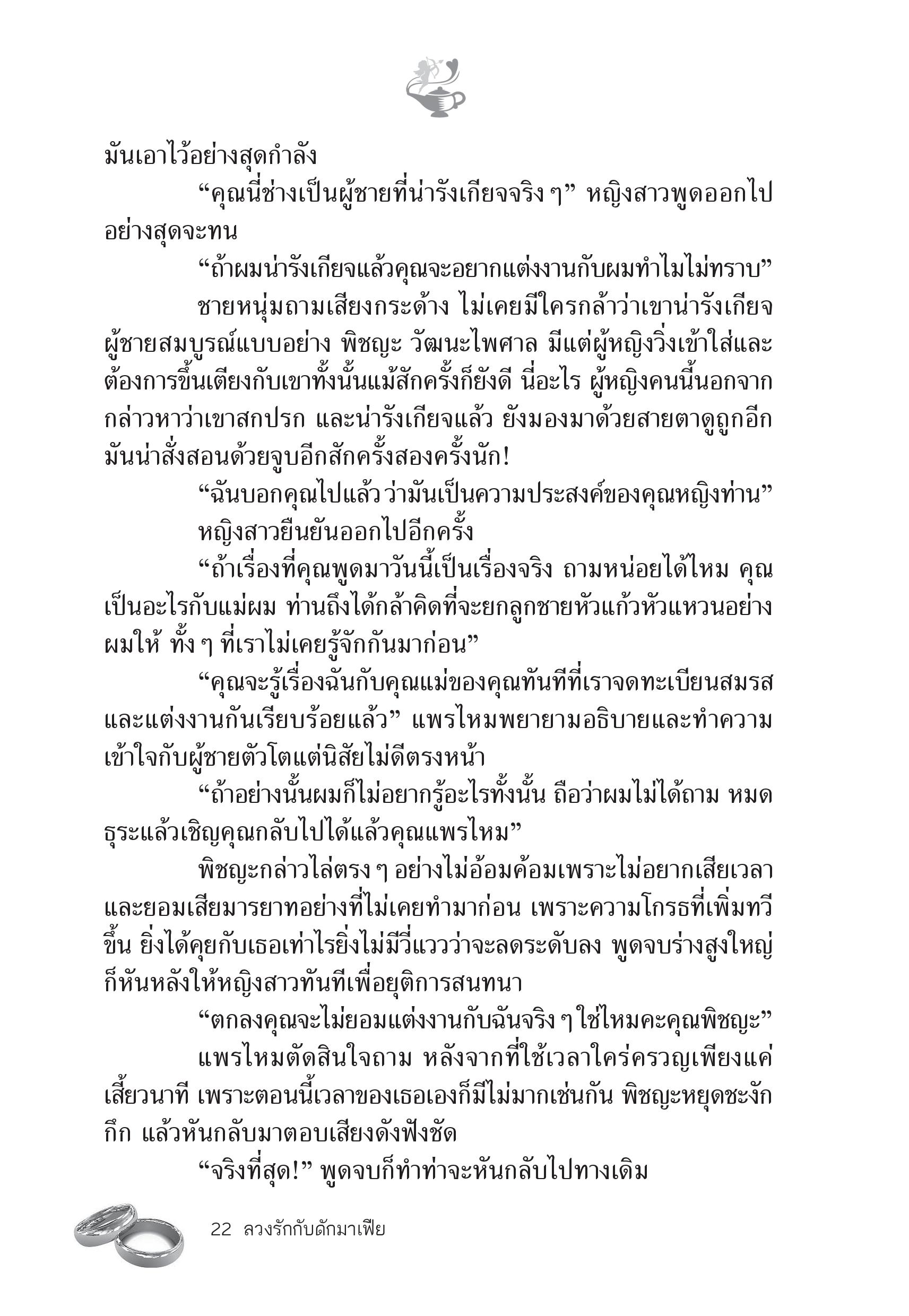 มันเอาไว้อย่างสุดกำลัง

“คุณนี่ช่างเป็นผู้ชายที่น่ารังเกียจจริง ๆ” หญิงสาวพูดออกไปอย่างสุดจะทน

“ถ้าผมน่ารังเกียจแล้วคุณจะอยากแต่งงานกับผมทำไมไม่ทราบ”

ชายหนุ่มถามเสียงกระด้าง ไม่เคยมีใครกล้าว่าเขาน่ารังเกียจ ผู้ชายสมบูรณ์แบบอย่าง พิชญะ วัฒนะไพศาล มีแต่ผู้หญิงวิ่งเข้าใส่และต้องการขึ้นเตียงกับเขาทั้งนั้นแม้สักครั้งก็ยังดี นี่อะไร ผู้หญิงคนนี้นอกจากกล่าวหาว่าเขาสกปรก และน่ารังเกียจแล้ว ยังมองมาด้วยสายตาดูถูกอีก มันน่าสั่งสอนด้วยจูบอีกสักครั้งสองครั้งนัก!

“ฉันบอกคุณไปแล้ว ว่ามันเป็นความประสงค์ของคุณหญิงท่าน”

หญิงสาวยืนยันออกไปอีกครั้ง

“ถ้าเรื่องที่คุณพูดมาวันนี้เป็นเรื่องจริง ถามหน่อยได้ไหม คุณเป็นอะไรกับแม่ผม ท่านถึงได้กล้าคิดที่จะยกลูกชายหัวแก้วหัวแหวนอย่างผมให้ ทั้ง ๆ ที่เราไม่เคยรู้จักกันมาก่อน”

“คุณจะรู้เรื่องฉันกับคุณแม่ของคุณทันทีที่เราจดทะเบียนสมรสและแต่งงานกันเรียบร้อยแล้ว” แพรไหมพยายามอธิบายและทำความเข้าใจกับผู้ชายตัวโตแต่นิสัยไม่ดีตรงหน้า

“ถ้าอย่างนั้นผมก็ไม่อยากรู้อะไรทั้งนั้น ถือว่าผมไม่ได้ถาม หมดธุระแล้วเชิญคุณกลับไปได้แล้วคุณแพรไหม”

พิชญะกล่าวไล่ตรง ๆ อย่างไม่อ้อมค้อมเพราะไม่อยากเสียเวลาและยอมเสียมารยาทอย่างที่ไม่เคยทำมาก่อน เพราะความโกรธที่เพิ่มทวีขึ้น ยิ่งได้คุยกับเธอเท่าไรยิ่งไม่มีวี่แววว่าจะลดระดับลง พูดจบร่างสูงใหญ่ก็หันหลังให้หญิงสาวทันทีเพื่อยุติการสนทนา

“ตกลงคุณจะไม่ยอมแต่งงานกับฉันจริง ๆ ใช่ไหมคะคุณพิชญะ”

แพรไหมตัดสินใจถาม หลังจากที่ใช้เวลาใคร่ครวญเพียงแค่เสี้ยวนาที เพราะตอนนี้เวลาของเธอเองก็มีไม่มากเช่นกัน พิชญะหยุดชะงักกึก แล้วหันกลับมาตอบเสียงดังฟังชัด

“จริงที่สุด!” พูดจบก็ทำท่าจะหันกลับไปทางเดิม

22 ลวงรักกับดักมาเฟีย